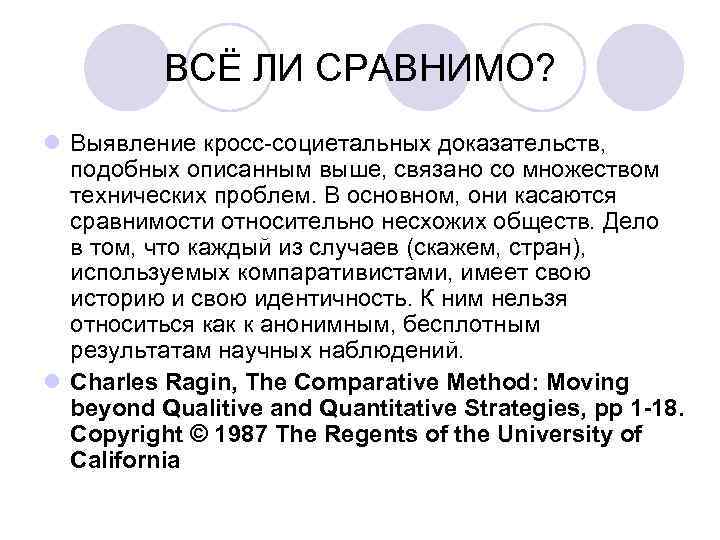 ВСЁ ЛИ СРАВНИМО?

Выявление кросс-социетальных доказательств, подобных описанным выше, связано со множеством технических проблем. В основном, они касаются сравнимости относительно несхожих обществ. Дело в том, что каждый из случаев (скажем, стран), используемых компаративистами, имеет свою историю и свою идентичность. К ним нельзя относиться как к анонимным, бесплотным результатам научных наблюдений.

Charles Ragin, The Comparative Method: Moving beyond Qualitive and Quantitative Strategies, pp 1-18. Copyright © 1987 The Regents of the University of California